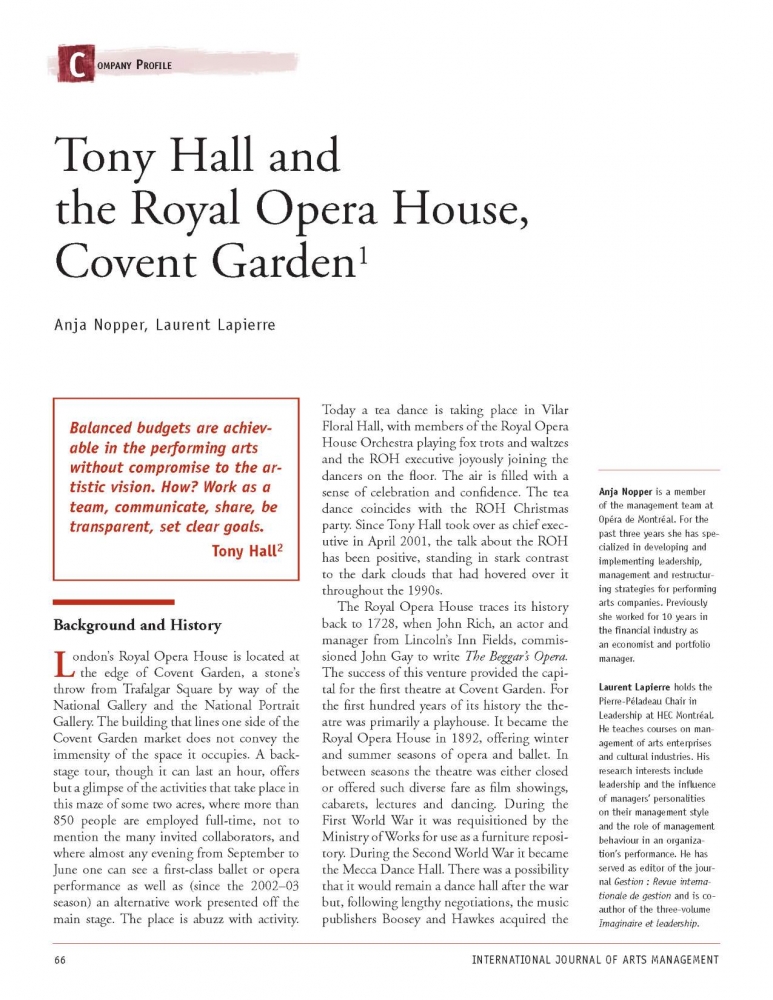 COMPANY PROFILE

Tony Hall and the Royal Opera House, Covent Garden$^1$

Anja Nopper, Laurent Lapierre

Balanced budgets are achievable in the performing arts without compromise to the artistic vision. How? Work as a team, communicate, share, be transparent, set clear goals.

Tony Hall$^2$

Background and History

London's Royal Opera House is located at the edge of Covent Garden, a stone's throw from Trafalgar Square by way of the National Gallery and the National Portrait Gallery. The building that lines one side of the Covent Garden market does not convey the immensity of the space it occupies. A backstage tour, though it can last an hour, offers but a glimpse of the activities that take place in this maze of some two acres, where more than 850 people are employed full-time, not to mention the many invited collaborators, and where almost any evening from September to June one can see a first-class ballet or opera performance as well as (since the 2002–03 season) an alternative work presented off the main stage. The place is abuzz with activity. Today a tea dance is taking place in Vilar Floral Hall, with members of the Royal Opera House Orchestra playing fox trots and waltzes and the ROH executive joyously joining the dancers on the floor. The air is filled with a sense of celebration and confidence. The tea dance coincides with the ROH Christmas party. Since Tony Hall took over as chief executive in April 2001, the talk about the ROH has been positive, standing in stark contrast to the dark clouds that had hovered over it throughout the 1990s.

The Royal Opera House traces its history back to 1728, when John Rich, an actor and manager from Lincoln's Inn Fields, commissioned John Gay to write The Beggar's Opera. The success of this venture provided the capital for the first theatre at Covent Garden. For the first hundred years of its history the theatre was primarily a playhouse. It became the Royal Opera House in 1892, offering winter and summer seasons of opera and ballet. In between seasons the theatre was either closed or offered such diverse fare as film showings, cabarets, lectures and dancing. During the First World War it was requisitioned by the Ministry of Works for use as a furniture repository. During the Second World War it became the Mecca Dance Hall. There was a possibility that it would remain a dance hall after the war but, following lengthy negotiations, the music publishers Boosey and Hawkes acquired the

Anja Nopper is a member of the management team at Opéra de Montréal. For the past three years she has specialized in developing and implementing leadership, management and restructuring strategies for performing arts companies. Previously she worked for 10 years in the financial industry as an economist and portfolio manager.

Laurent Lapierre holds the Pierre-Péladeau Chair in Leadership at HEC Montréal. He teaches courses on management of arts enterprises and cultural industries. His research interests include leadership and the influence of managers' personalities on their management style and the role of management behaviour in an organization's performance. He has served as editor of the journal Gestion : Revue internationale de gestion and is co-author of the three-volume Imaginaire et leadership.

66

INTERNATIONAL JOURNAL OF ARTS MANAGEMENT